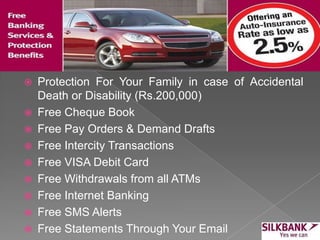 Free Banking Services & Protection Benefits

Offering an Auto-Insurance Rate as low as 2.5%

Protection For Your Family in case of Accidental Death or Disability (Rs.200,000)
Free Cheque Book
Free Pay Orders & Demand Drafts
Free Intercity Transactions
Free VISA Debit Card
Free Withdrawals from all ATMs
Free Internet Banking
Free SMS Alerts
Free Statements Through Your Email

SILKBANK
Yes we can